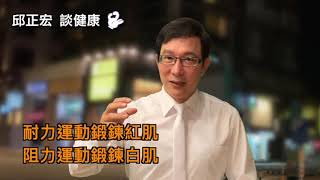 邱正宏 談健康

耐力運動鍛鍊紅肌
阻力運動鍛鍊白肌